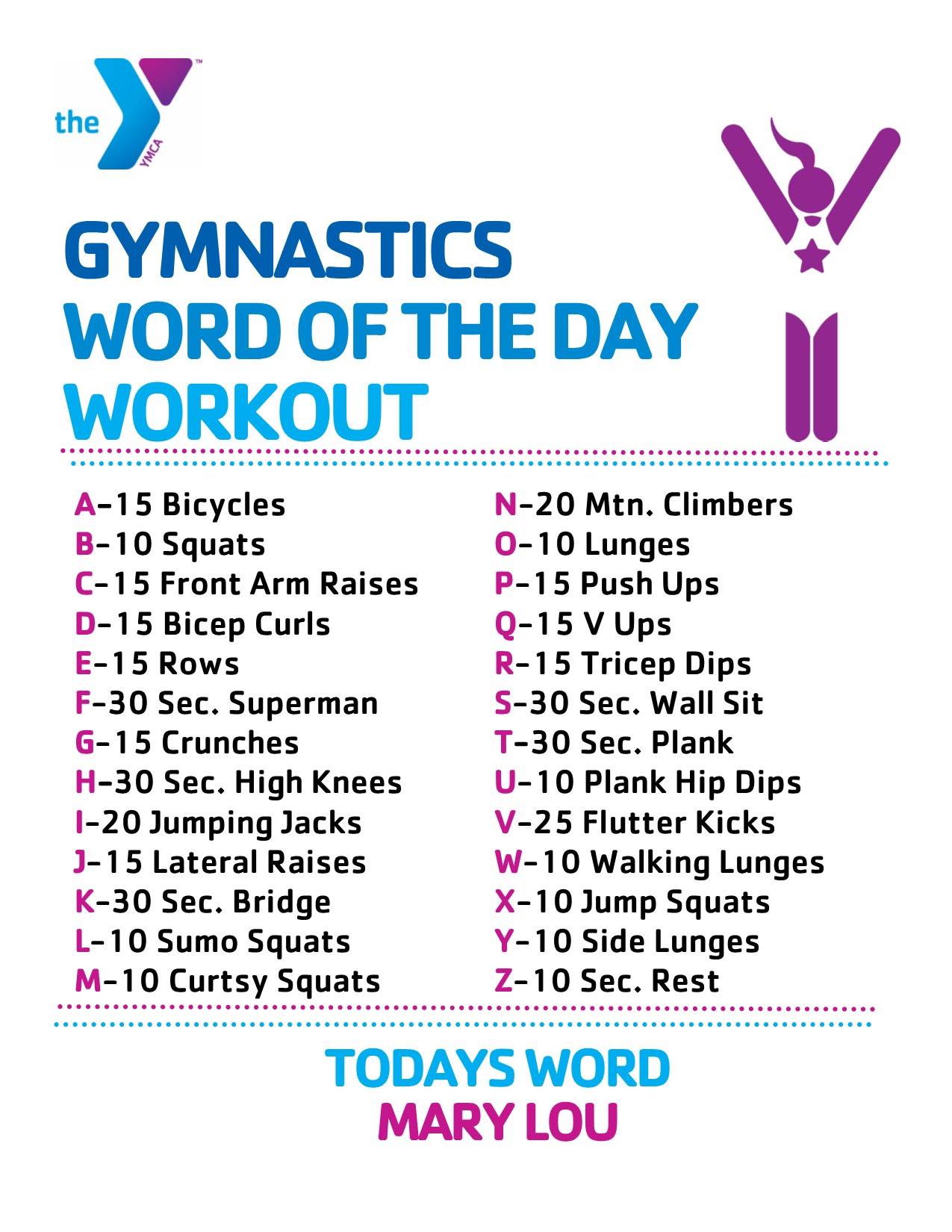 the YMCA

GYMNASTICS
WORD OF THE DAY
WORKOUT

A-15 Bicycles
B-10 Squats
C-15 Front Arm Raises
D-15 Bicep Curls
E-15 Rows
F-30 Sec. Superman
G-15 Crunches
H-30 Sec. High Knees
I-20 Jumping Jacks
J-15 Lateral Raises
K-30 Sec. Bridge
L-10 Sumo Squats
M-10 Curtsy Squats

N-20 Mtn. Climbers
O-10 Lunges
P-15 Push Ups
Q-15 V Ups
R-15 Tricep Dips
S-30 Sec. Wall Sit
T-30 Sec. Plank
U-10 Plank Hip Dips
V-25 Flutter Kicks
W-10 Walking Lunges
X-10 Jump Squats
Y-10 Side Lunges
Z-10 Sec. Rest

TODAYS WORD
MARY LOU